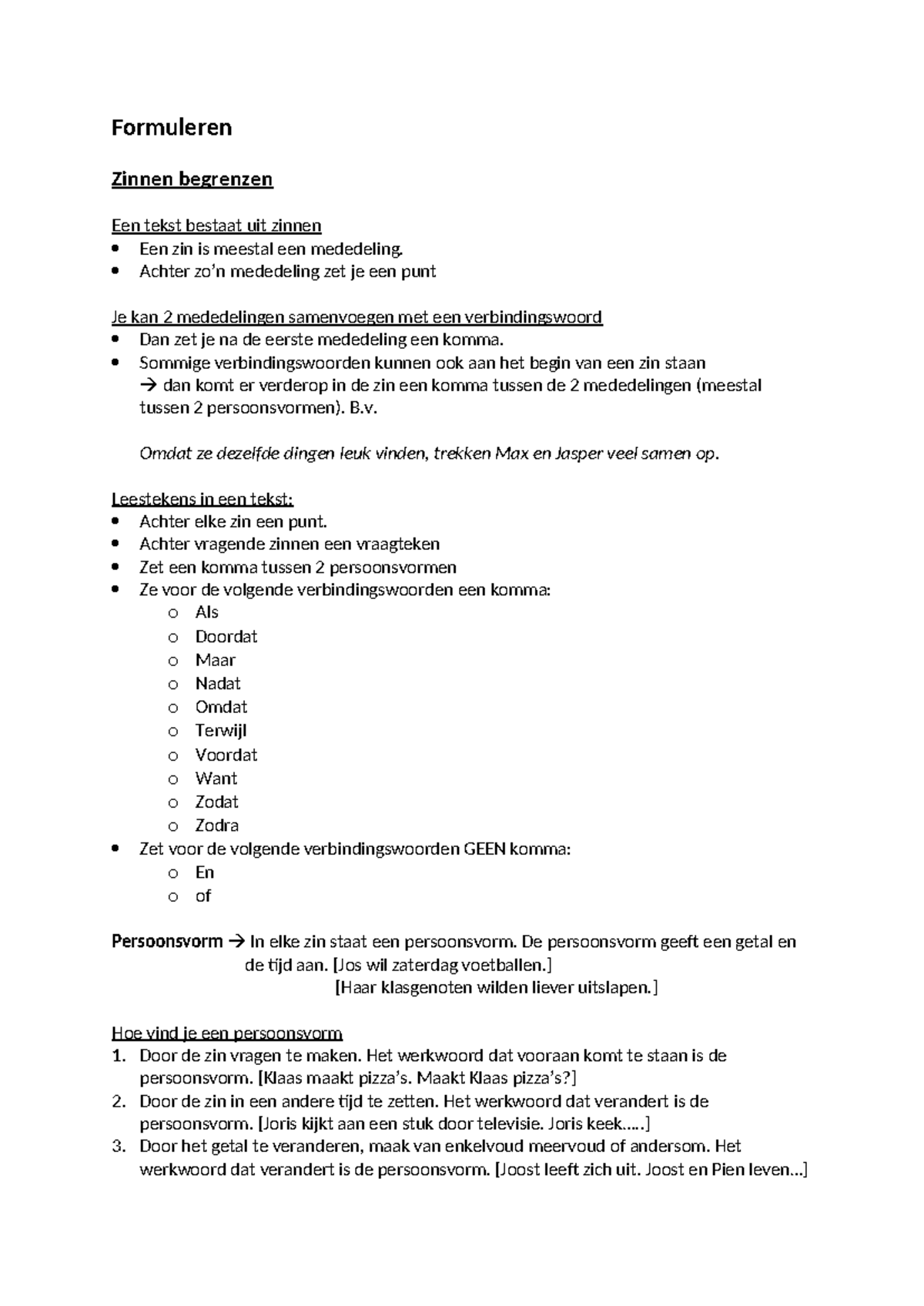 Formuleren

Zinnen begrenzen

Een tekst bestaat uit zinnen
• Een zin is meestal een mededeling.
• Achter zo'n mededeling zet je een punt

Je kan 2 mededelingen samenvoegen met een verbindingswoord
• Dan zet je na de eerste mededeling een komma.
• Sommige verbindingswoorden kunnen ook aan het begin van een zin staan
→ dan komt er verderop in de zin een komma tussen de 2 mededelingen (meestal tussen 2 persoonsvormen). B.v.

Omdat ze dezelfde dingen leuk vinden, trekken Max en Jasper veel samen op.

Leestekens in een tekst:
• Achter elke zin een punt.
• Achter vragende zinnen een vraagteken
• Zet een komma tussen 2 persoonsvormen
• Ze voor de volgende verbindingswoorden een komma:
o Als
o Doordat
o Maar
o Nadat
o Omdat
o Terwijl
o Voordat
o Want
o Zodat
o Zodra
• Zet voor de volgende verbindingswoorden GEEN komma:
o En
o of

Persoonsvorm → In elke zin staat een persoonsvorm. De persoonsvorm geeft een getal en de tijd aan. [Jos wil zaterdag voetballen.]
[Haar klasgenoten wilden liever uitslapen.]

Hoe vind je een persoonsvorm
1. Door de zin vragen te maken. Het werkwoord dat vooraan komt te staan is de persoonsvorm. [Klaas maakt pizza's. Maakt Klaas pizza's?]
2. Door de zin in een andere tijd te zetten. Het werkwoord dat verandert is de persoonsvorm. [Joris kijkt aan een stuk door televisie. Joris keek…..]
3. Door het getal te veranderen, maak van enkelvoud meervoud of andersom. Het werkwoord dat verandert is de persoonsvorm. [Joost leeft zich uit. Joost en Pien leven…]